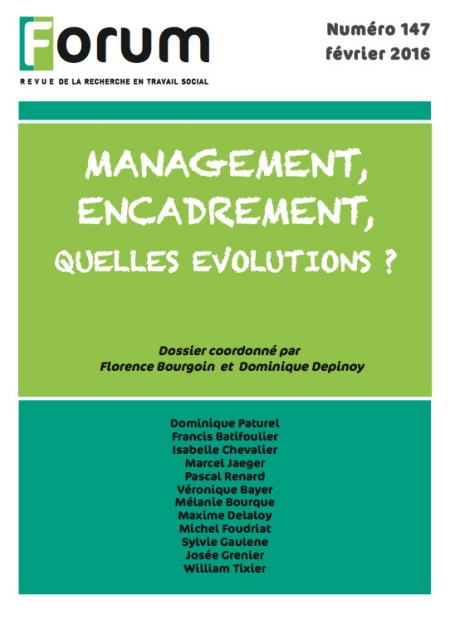 Forum

REVUE DE LA RECHERCHE EN TRAVAIL SOCIAL

Numéro 147
février 2016

MANAGEMENT,
ENCADREMENT,
QUELLES EVOLUTIONS ?

Dossier coordonné par
Florence Bourgoin et Dominique Depinoy

Dominique Paturel
Francis Batifoulier
Isabelle Chevalier
Marcel Jaeger
Pascal Renard
Véronique Bayer
Mélanie Bourque
Maxime Delaloy
Michel Foudriat
Sylvie Gaulene
Josée Grenier
William Tixier